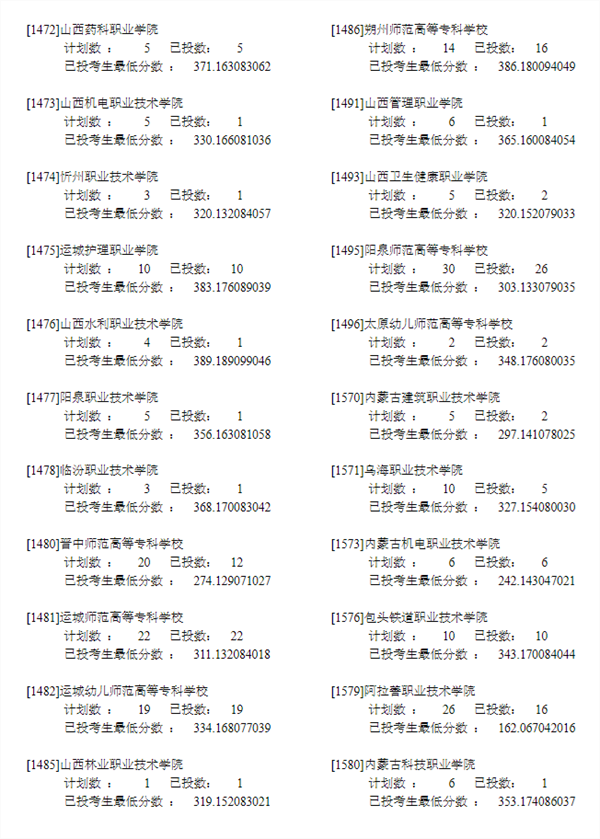 [1472]山西药科职业学院
计划数： 5 已投数： 5
已投考生最低分数： 371.163083062

[1473]山西机电职业技术学院
计划数： 5 已投数： 1
已投考生最低分数： 330.166081036

[1474]忻州职业技术学院
计划数： 3 已投数： 1
已投考生最低分数： 320.132084057

[1475]运城护理职业学院
计划数： 10 已投数： 10
已投考生最低分数： 383.176089039

[1476]山西水利职业技术学院
计划数： 4 已投数： 1
已投考生最低分数： 389.189099046

[1477]阳泉职业技术学院
计划数： 5 已投数： 1
已投考生最低分数： 356.163081058

[1478]临汾职业技术学院
计划数： 3 已投数： 1
已投考生最低分数： 368.170083042

[1480]晋中师范高等专科学校
计划数： 20 已投数： 12
已投考生最低分数： 274.129071027

[1481]运城师范高等专科学校
计划数： 22 已投数： 22
已投考生最低分数： 311.132084018

[1482]运城幼儿师范高等专科学校
计划数： 19 已投数： 19
已投考生最低分数： 334.168077039

[1485]山西林业职业技术学院
计划数： 1 已投数： 1
已投考生最低分数： 319.152083021

[1486]朔州师范高等专科学校
计划数： 14 已投数： 16
已投考生最低分数： 386.180094049

[1491]山西管理职业学院
计划数： 6 已投数： 1
已投考生最低分数： 365.160084054

[1493]山西卫生健康职业学院
计划数： 5 已投数： 2
已投考生最低分数： 320.152079033

[1495]阳泉师范高等专科学校
计划数： 30 已投数： 26
已投考生最低分数： 303.133079035

[1496]太原幼儿师范高等专科学校
计划数： 2 已投数： 2
已投考生最低分数： 348.176080035

[1570]内蒙古建筑职业技术学院
计划数： 5 已投数： 2
已投考生最低分数： 297.141078025

[1571]乌海职业技术学院
计划数： 10 已投数： 5
已投考生最低分数： 327.154080030

[1573]内蒙古机电职业技术学院
计划数： 6 已投数： 6
已投考生最低分数： 242.143047021

[1576]包头铁道职业技术学院
计划数： 10 已投数： 10
已投考生最低分数： 343.170084044

[1579]阿拉善职业技术学院
计划数： 26 已投数： 16
已投考生最低分数： 162.067042016

[1580]内蒙古科技职业学院
计划数： 6 已投数： 1
已投考生最低分数： 353.174086037